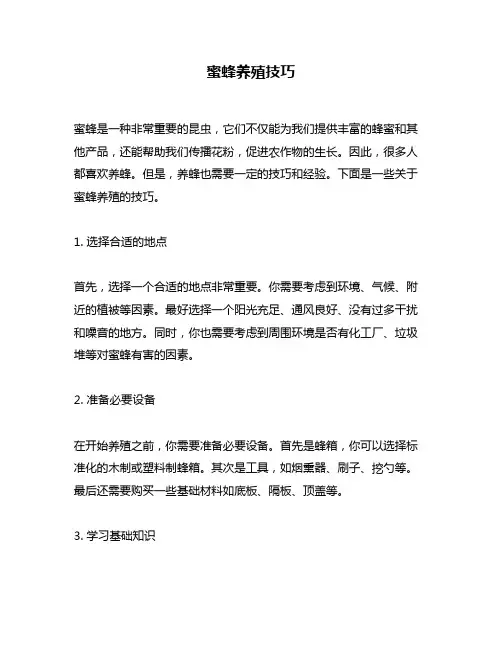 蜜蜂养殖技巧

蜜蜂是一种非常重要的昆虫，它们不仅能为我们提供丰富的蜂蜜和其他产品，还能帮助我们传播花粉，促进农作物的生长。因此，很多人都喜欢养蜂。但是，养蜂也需要一定的技巧和经验。下面是一些关于蜜蜂养殖的技巧。

1. 选择合适的地点

首先，选择一个合适的地点非常重要。你需要考虑到环境、气候、附近的植被等因素。最好选择一个阳光充足、通风良好、没有过多干扰和噪音的地方。同时，你也需要考虑到周围环境是否有化工厂、垃圾堆等对蜜蜂有害的因素。

2. 准备必要设备

在开始养殖之前，你需要准备必要设备。首先是蜂箱，你可以选择标准化的木制或塑料制蜂箱。其次是工具，如烟熏器、刷子、挖勺等。最后还需要购买一些基础材料如底板、隔板、顶盖等。

3. 学习基础知识